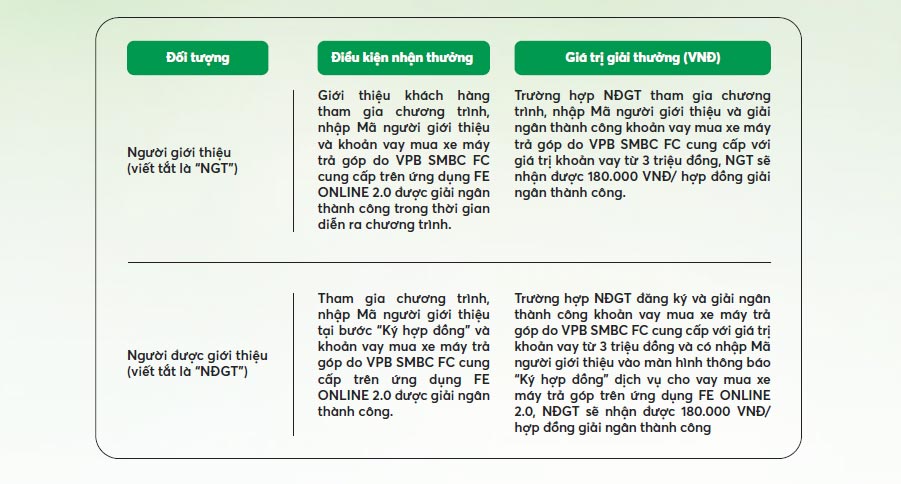 | Đối tượng | Điều kiện nhận thưởng | Giá trị giải thưởng (VNĐ) |
|---|---|---|
| Người giới thiệu (viết tắt là "NGT") | Giới thiệu khách hàng tham gia chương trình, nhập Mã người giới thiệu và khoản vay mua xe máy trả góp do VPB SMBC FC cung cấp trên ứng dụng FE ONLINE 2.0 được giải ngân thành công trong thời gian diễn ra chương trình. | Trường hợp NĐGT tham gia chương trình, nhập Mã người giới thiệu và giải ngân thành công khoản vay mua xe máy trả góp do VPB SMBC FC cung cấp với giá trị khoản vay từ 3 triệu đồng, NGT sẽ nhận được 180.000 VNĐ/ hợp đồng giải ngân thành công. |
| Người được giới thiệu (viết tắt là "NĐGT") | Tham gia chương trình, nhập Mã người giới thiệu tại bước "Ký hợp đồng" và khoản vay mua xe máy trả góp do VPB SMBC FC cung cấp trên ứng dụng FE ONLINE 2.0 được giải ngân thành công. | Trường hợp NĐGT đăng ký và giải ngân thành công khoản vay mua xe máy trả góp do VPB SMBC FC cung cấp với giá trị khoản vay từ 3 triệu đồng và có nhập Mã người giới thiệu vào màn hình thông báo "Ký hợp đồng" dịch vụ cho vay mua xe máy trả góp trên ứng dụng FE ONLINE 2.0, NĐGT sẽ nhận được 180.000 VNĐ/ hợp đồng giải ngân thành công |